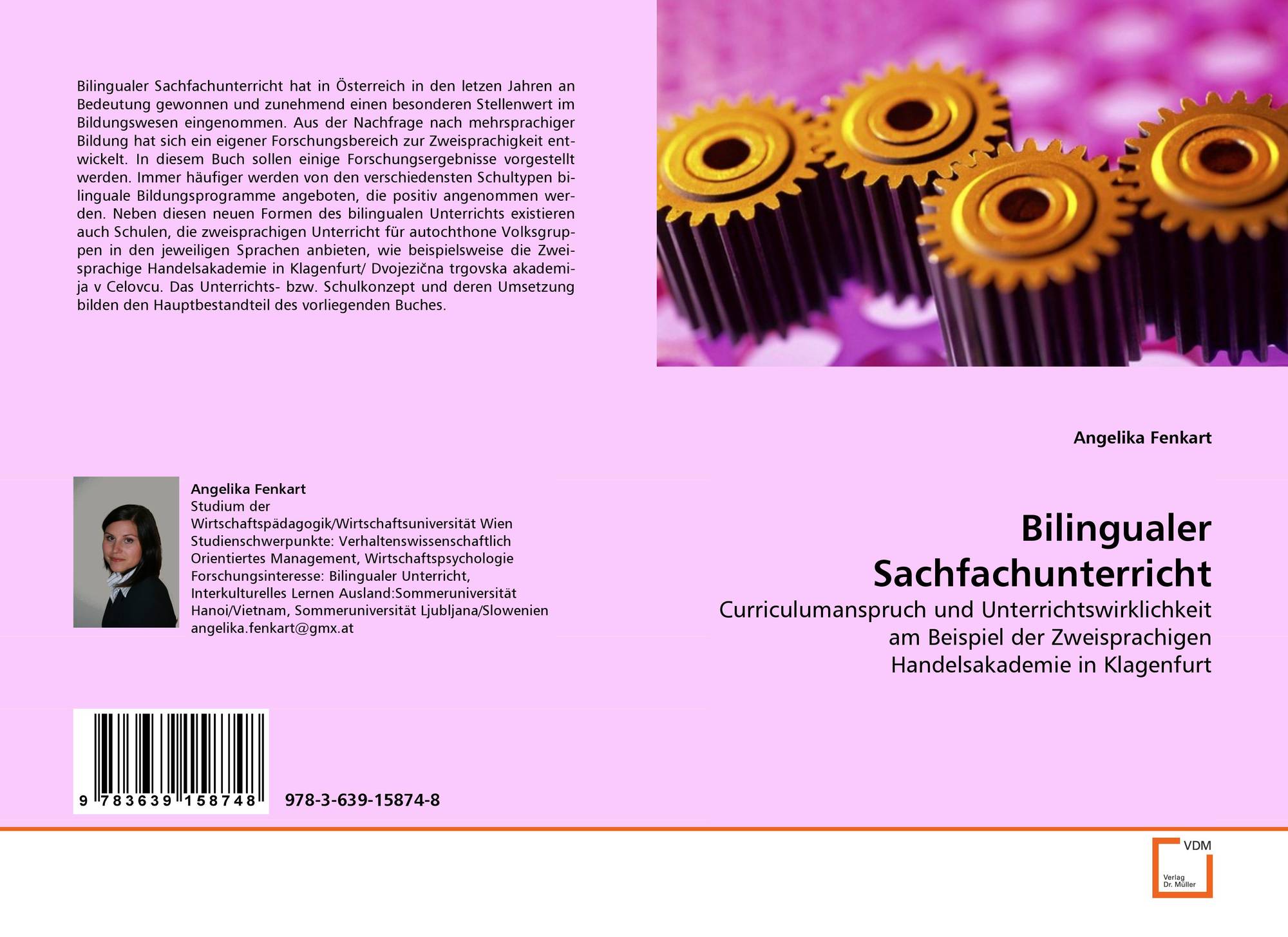 Bilingualer Sachfachunterricht hat in Österreich in den letzen Jahren an Bedeutung gewonnen und zunehmend einen besonderen Stellenwert im Bildungswesen eingenommen. Aus der Nachfrage nach mehrsprachiger Bildung hat sich ein eigener Forschungsbereich zur Zweisprachigkeit entwickelt. In diesem Buch sollen einige Forschungsergebnisse vorgestellt werden. Immer häufiger werden von den verschiedensten Schultypen bilinguale Bildungsprogramme angeboten, die positiv angenommen werden. Neben diesen neuen Formen des bilingualen Unterrichts existieren auch Schulen, die zweisprachigen Unterricht für autochthone Volksgruppen in den jeweiligen Sprachen anbieten, wie beispielsweise die Zweisprachige Handelsakademie in Klagenfurt/ Dvojezična trgovska akademija v Celovcu. Das Unterrichts- bzw. Schulkonzept und deren Umsetzung bilden den Hauptbestandteil des vorliegenden Buches.

Angelika Fenkart
Studium der
Wirtschaftspädagogik/Wirtschaftsuniversität Wien
Studienschwerpunkte: Verhaltenswissenschaftlich
Orientiertes Management, Wirtschaftspsychologie
Forschungsinteresse: Bilingualer Unterricht,
Interkulturelles Lernen Ausland:Sommeruniversität
Hanoi/Vietnam, Sommeruniversität Ljubljana/Slowenien
angelika.fenkart@gmx.at

9 783639 158748

978-3-639-15874-8

Angelika Fenkart

Bilingualer
Sachfachunterricht

Curriculumanspruch und Unterrichtswirklichkeit
am Beispiel der Zweisprachigen
Handelsakademie in Klagenfurt

VDM
Verlag
Dr. Müller